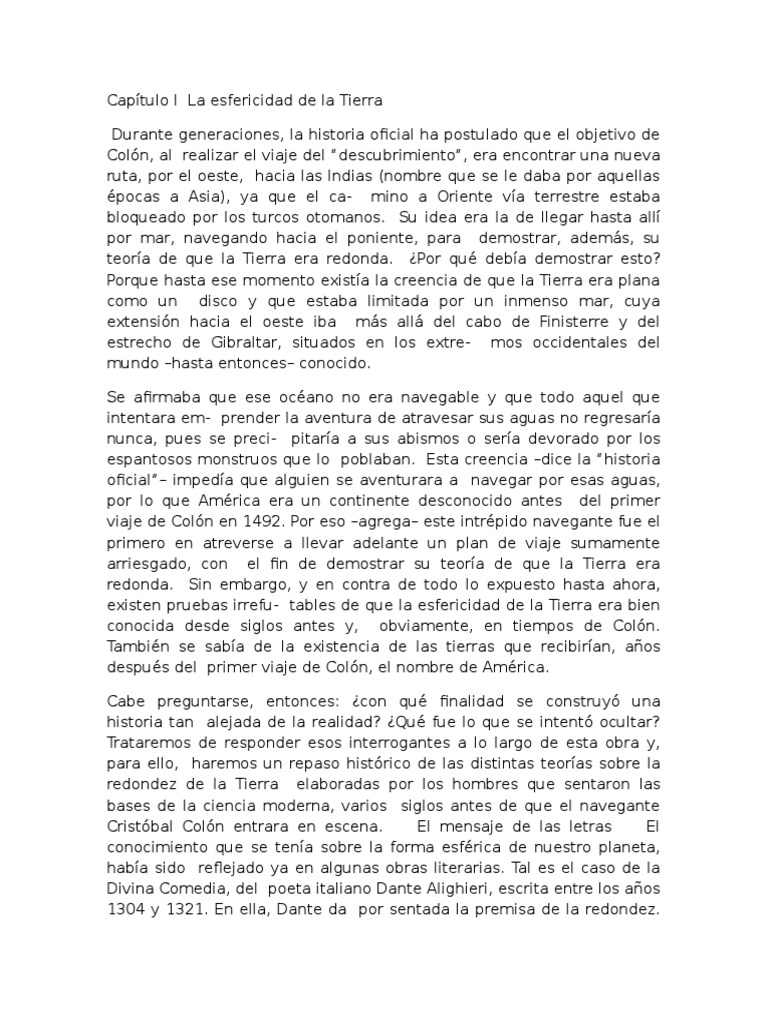 Capítulo I La esfericidad de la Tierra

Durante generaciones, la historia oficial ha postulado que el objetivo de Colón, al realizar el viaje del "descubrimiento", era encontrar una nueva ruta, por el oeste, hacia las Indias (nombre que se le daba por aquellas épocas a Asia), ya que el ca- mino a Oriente vía terrestre estaba bloqueado por los turcos otomanos. Su idea era la de llegar hasta allí por mar, navegando hacia el poniente, para demostrar, además, su teoría de que la Tierra era redonda. ¿Por qué debía demostrar esto? Porque hasta ese momento existía la creencia de que la Tierra era plana como un disco y que estaba limitada por un inmenso mar, cuya extensión hacia el oeste iba más allá del cabo de Finisterre y del estrecho de Gibraltar, situados en los extre- mos occidentales del mundo –hasta entonces– conocido.

Se afirmaba que ese océano no era navegable y que todo aquel que intentara em- prender la aventura de atravesar sus aguas no regresaría nunca, pues se preci- pitaría a sus abismos o sería devorado por los espantosos monstruos que lo poblaban. Esta creencia –dice la "historia oficial"– impedía que alguien se aventurara a navegar por esas aguas, por lo que América era un continente desconocido antes del primer viaje de Colón en 1492. Por eso –agrega– este intrépido navegante fue el primero en atreverse a llevar adelante un plan de viaje sumamente arriesgado, con el fin de demostrar su teoría de que la Tierra era redonda. Sin embargo, y en contra de todo lo expuesto hasta ahora, existen pruebas irrefu- tables de que la esfericidad de la Tierra era bien conocida desde siglos antes y, obviamente, en tiempos de Colón. También se sabía de la existencia de las tierras que recibirían, años después del primer viaje de Colón, el nombre de América.

Cabe preguntarse, entonces: ¿con qué finalidad se construyó una historia tan alejada de la realidad? ¿Qué fue lo que se intentó ocultar? Trataremos de responder esos interrogantes a lo largo de esta obra y, para ello, haremos un repaso histórico de las distintas teorías sobre la redondez de la Tierra elaboradas por los hombres que sentaron las bases de la ciencia moderna, varios siglos antes de que el navegante Cristóbal Colón entrara en escena. El mensaje de las letras El conocimiento que se tenía sobre la forma esférica de nuestro planeta, había sido reflejado ya en algunas obras literarias. Tal es el caso de la Divina Comedia, del poeta italiano Dante Alighieri, escrita entre los años 1304 y 1321. En ella, Dante da por sentada la premisa de la redondez.